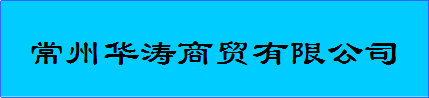 常州华涛商贸有限公司